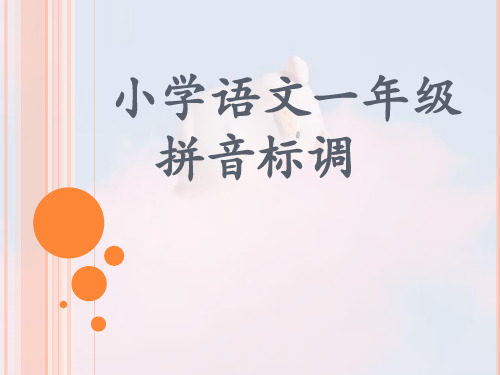 小学语文一年级
拼音标调